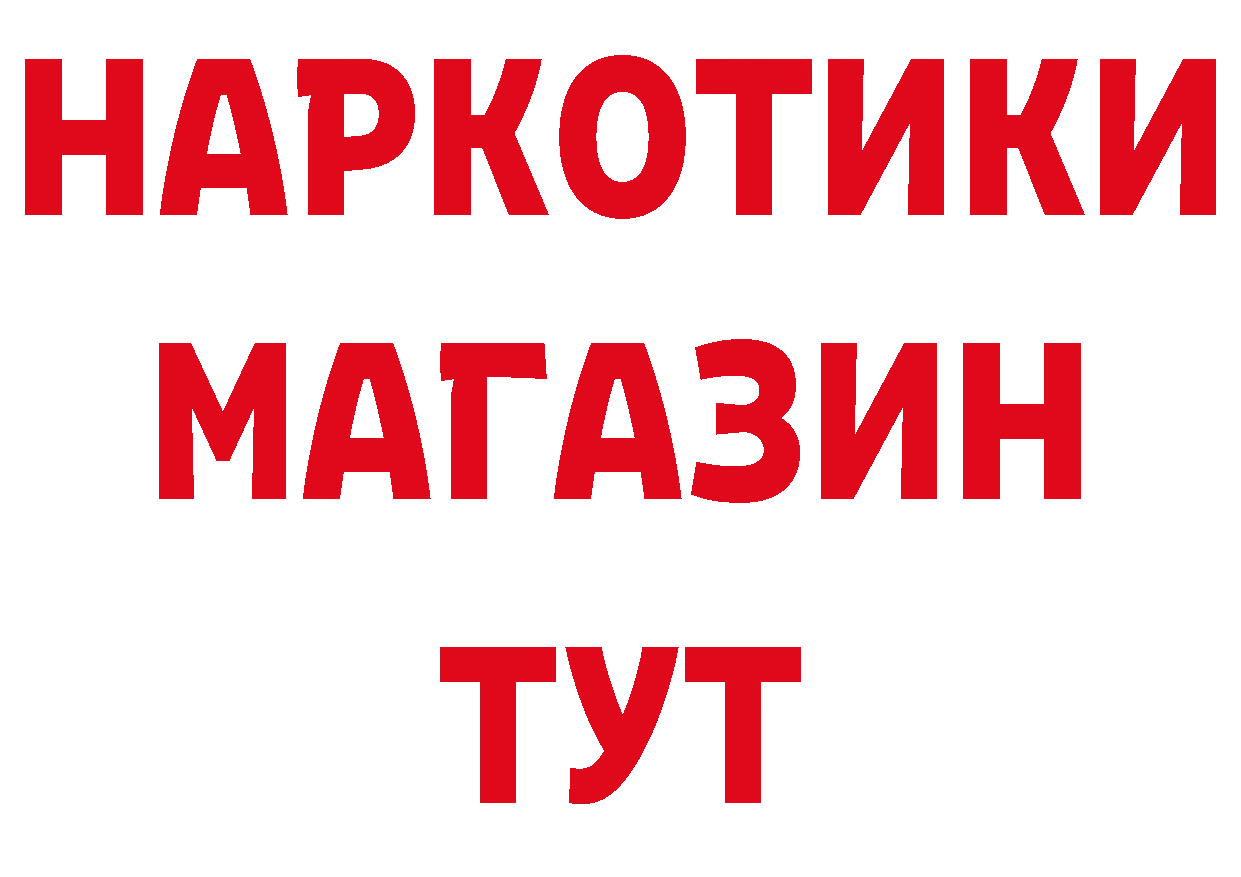 НАРКОТИКИ
МАГАЗИН
ТУТ